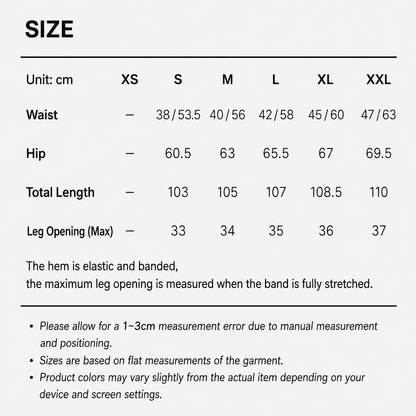 SIZE

| Unit: cm | XS | S | M | L | XL | XXL |
|---|---|---|---|---|---|---|
| Waist | – | 38/53.5 | 40/56 | 42/58 | 45/60 | 47/63 |
| Hip | – | 60.5 | 63 | 65.5 | 67 | 69.5 |
| Total Length | – | 103 | 105 | 107 | 108.5 | 110 |
| Leg Opening (Max) | – | 33 | 34 | 35 | 36 | 37 |

The hem is elastic and banded,
the maximum leg opening is measured when the band is fully stretched.

• Please allow for a 1~3cm measurement error due to manual measurement and positioning.
• Sizes are based on flat measurements of the garment.
• Product colors may vary slightly from the actual item depending on your device and screen settings.